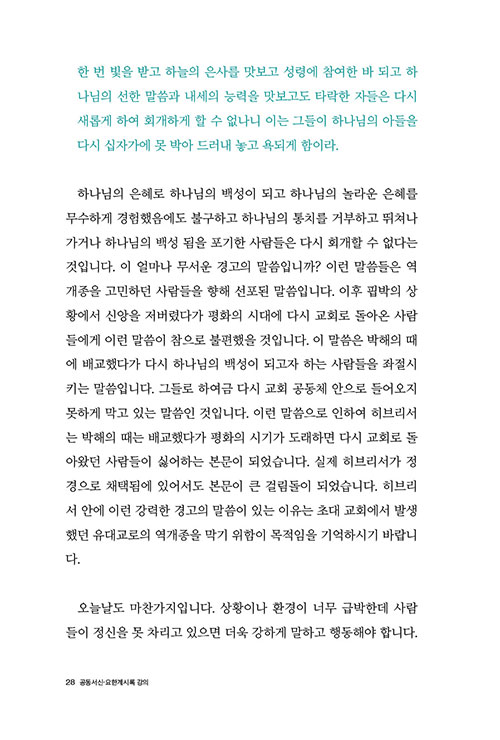 한 번 빛을 받고 하늘의 은사를 맛보고 성령에 참여한 바 되고 하나님의 선한 말씀과 내세의 능력을 맛보고도 타락한 자들은 다시 새롭게 하여 회개하게 할 수 없나니 이는 그들이 하나님의 아들을 다시 십자가에 못 박아 드러내 놓고 욕되게 함이라.

하나님의 은혜로 하나님의 백성이 되고 하나님의 놀라운 은혜를 무수하게 경험했음에도 불구하고 하나님의 통치를 거부하고 뛰쳐나가거나 하나님의 백성 됨을 포기한 사람들은 다시 회개할 수 없다는 것입니다. 이 얼마나 무서운 경고의 말씀입니까? 이런 말씀들은 역개종을 고민하던 사람들을 향해 선포된 말씀입니다. 이후 핍박의 상황에서 신앙을 저버렸다가 평화의 시대에 다시 교회로 돌아온 사람들에게 이런 말씀이 참으로 불편했을 것입니다. 이 말씀은 박해의 때에 배교했다가 다시 하나님의 백성이 되고자 하는 사람들을 좌절시키는 말씀입니다. 그들로 하여금 다시 교회 공동체 안으로 들어오지 못하게 막고 있는 말씀인 것입니다. 이런 말씀으로 인하여 히브리서는 박해의 때는 배교했다가 평화의 시기가 도래하면 다시 교회로 돌아왔던 사람들이 싫어하는 본문이 되었습니다. 실제 히브리서가 정경으로 채택됨에 있어서도 본문이 큰 걸림돌이 되었습니다. 히브리서 안에 이런 강력한 경고의 말씀이 있는 이유는 초대 교회에서 발생했던 유대교로의 역개종을 막기 위함이 목적임을 기억하시기 바랍니다.

오늘날도 마찬가지입니다. 상황이나 환경이 너무 급박한데 사람들이 정신을 못 차리고 있으면 더욱 강하게 말하고 행동해야 합니다.

28 공동서신·요한계시록 강의